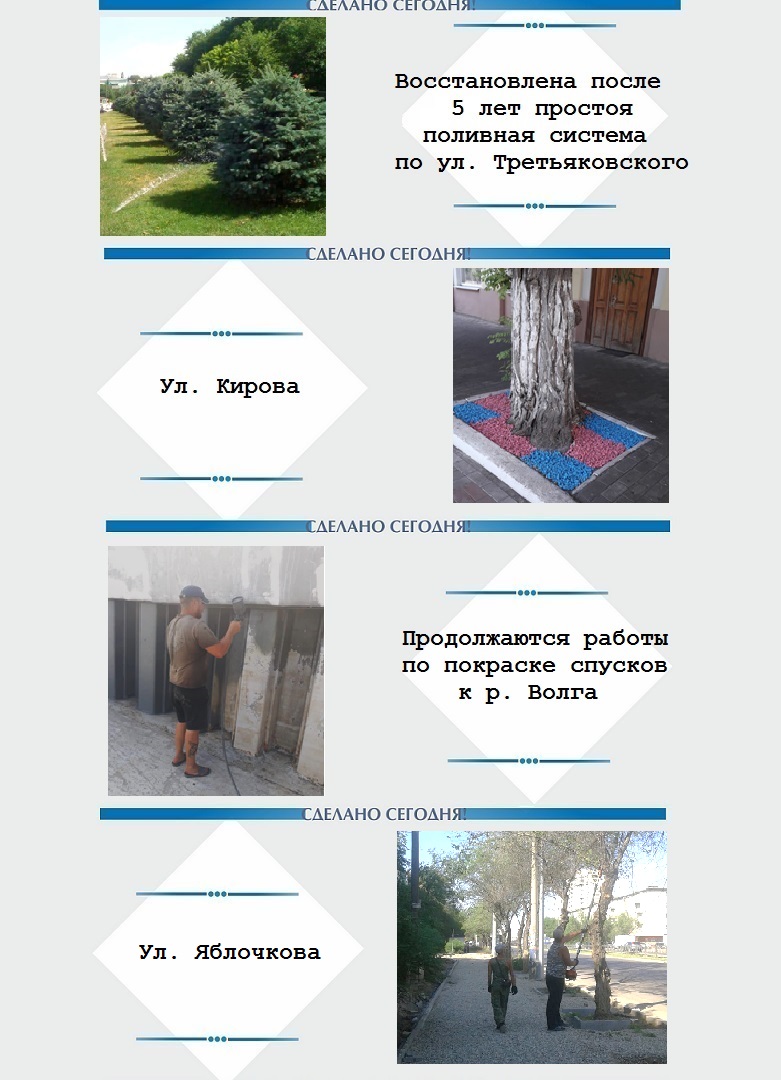 СДЕЛАНО СЕГОДНЯ!

Восстановлена после 5 лет простоя поливная система по ул. Третьяковского

СДЕЛАНО СЕГОДНЯ!

Ул. Кирова

СДЕЛАНО СЕГОДНЯ!

Продолжаются работы по покраске спусков к р. Волга

СДЕЛАНО СЕГОДНЯ!

Ул. Яблочкова